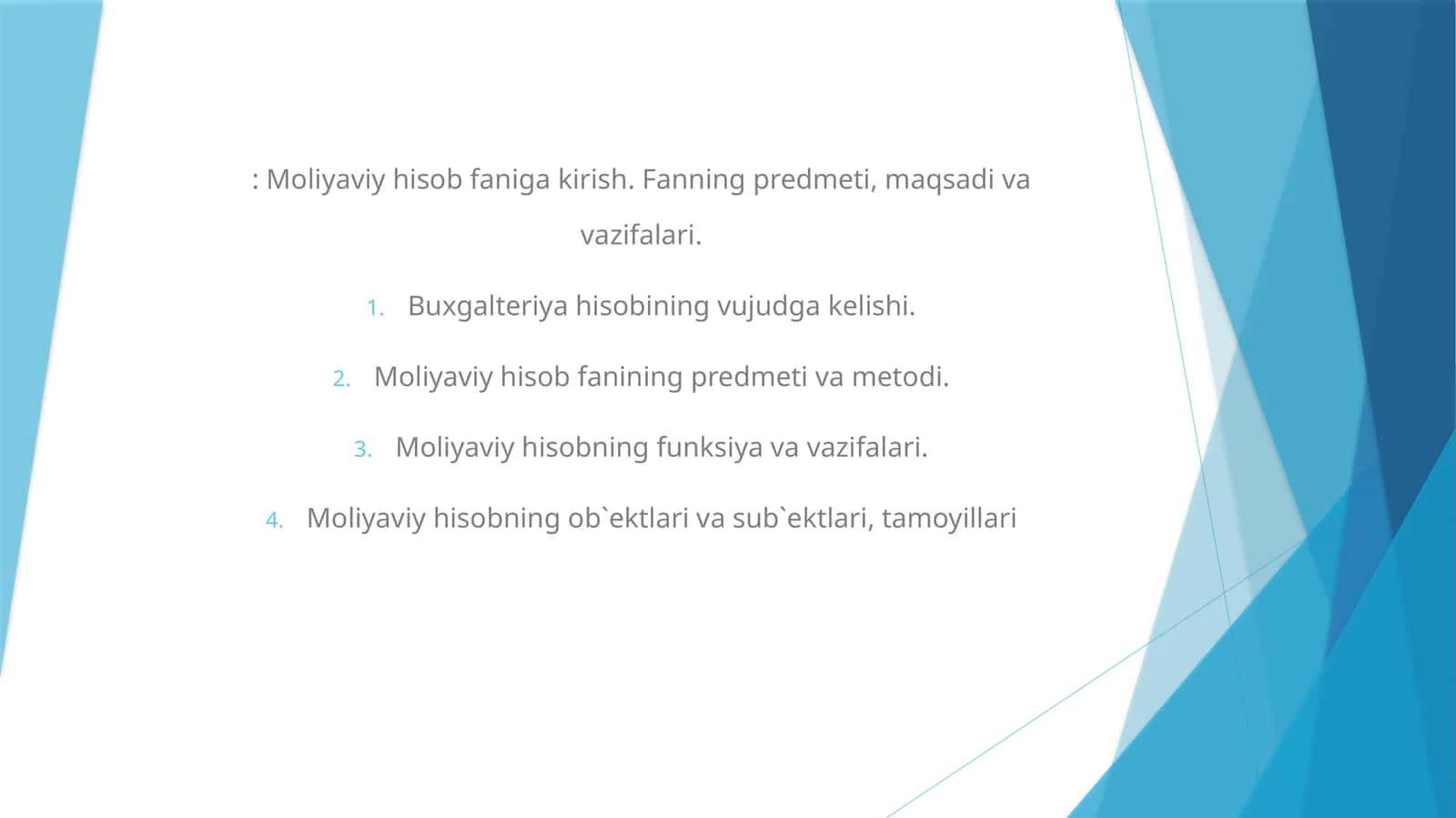 : Moliyaviy hisob faniga kirish. Fanning predmeti, maqsadi va vazifalari.

1. Buxgalteriya hisobining vujudga kelishi.

2. Moliyaviy hisob fanining predmeti va metodi.

3. Moliyaviy hisobning funksiya va vazifalari.

4. Moliyaviy hisobning ob`ektlari va sub`ektlari, tamoyillari